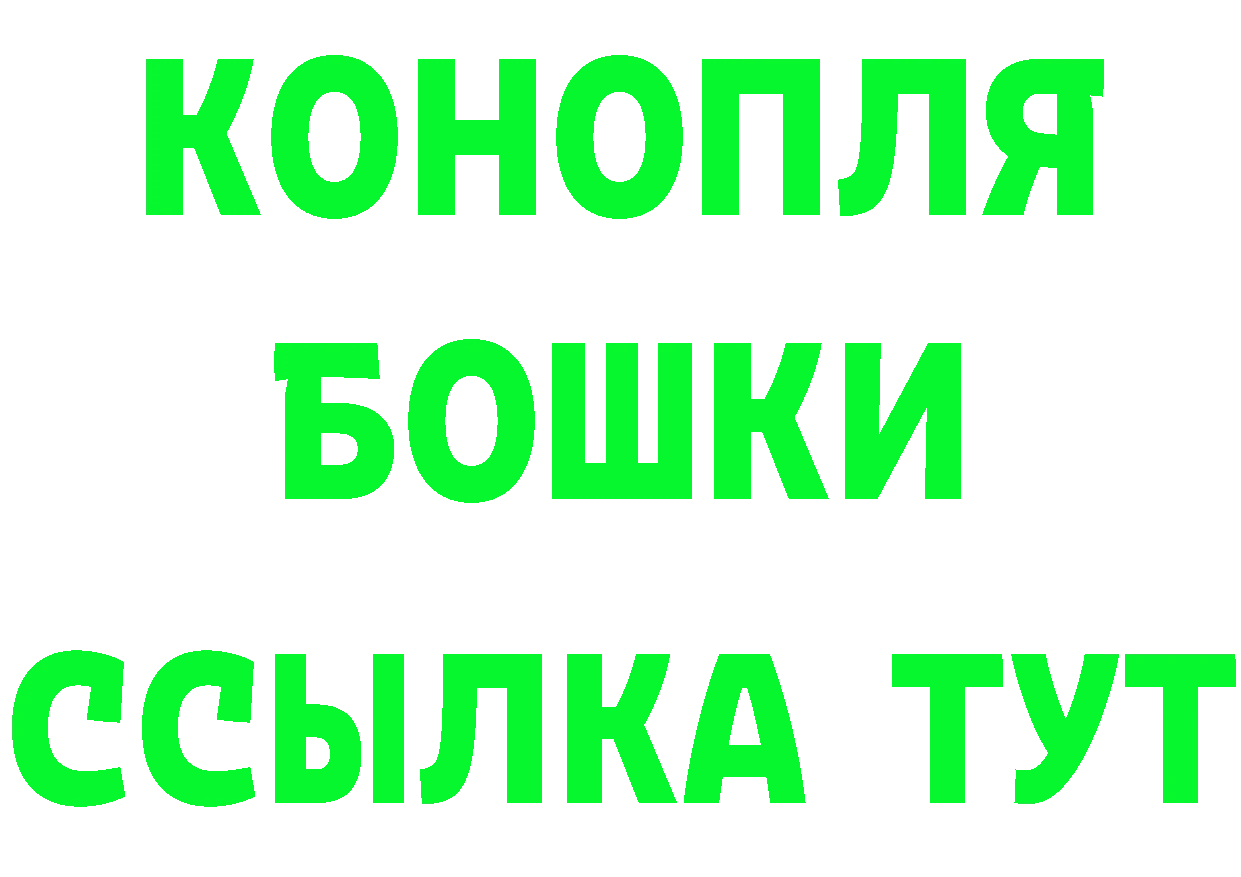 КОНОПЛЯ
БОШКИ
ССЫЛКА ТУТ